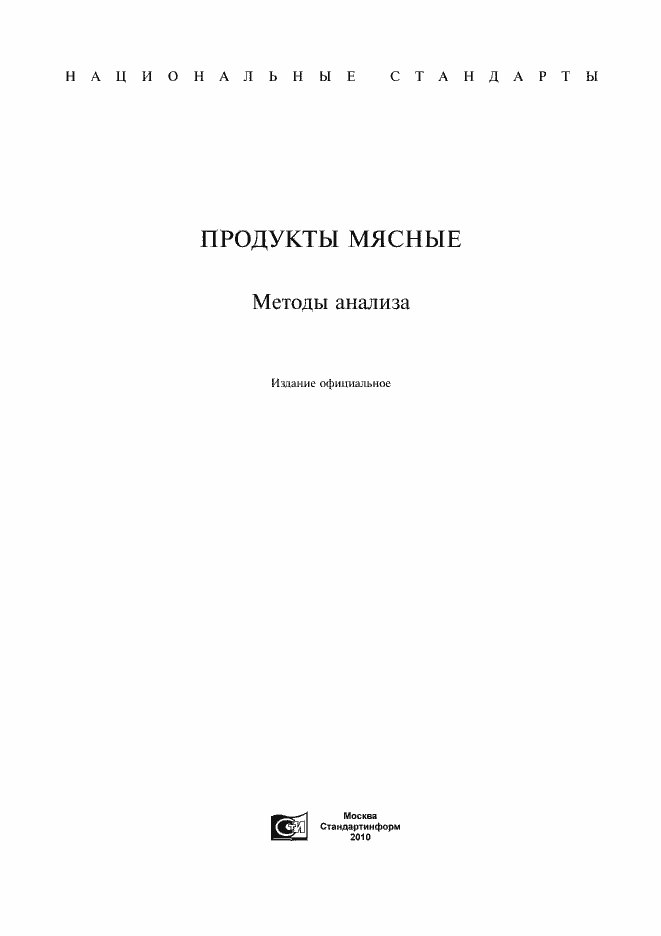 НАЦИОНАЛЬНЫЕ СТАНДАРТЫ

ПРОДУКТЫ МЯСНЫЕ

Методы анализа

Издание официальное

Москва
Стандартинформ
2010